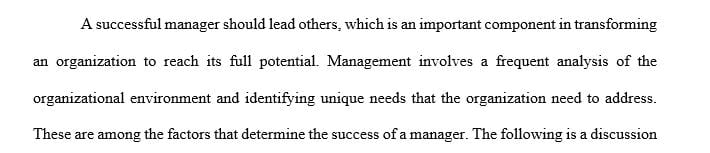 A successful manager should lead others, which is an important component in transforming an organization to reach its full potential. Management involves a frequent analysis of the organizational environment and identifying unique needs that the organization need to address. These are among the factors that determine the success of a manager. The following is a discussion